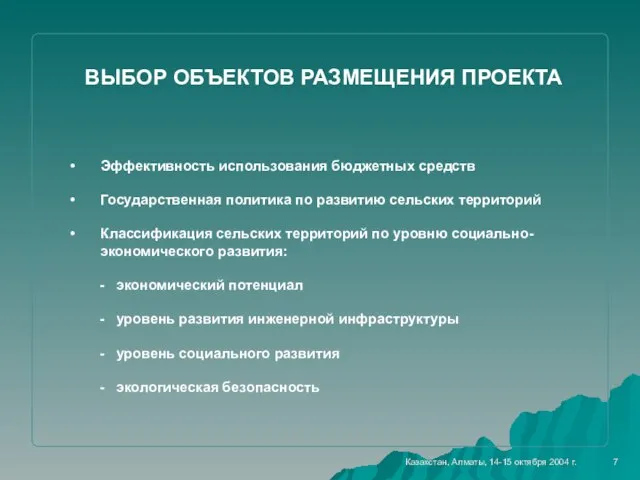 ВЫБОР ОБЪЕКТОВ РАЗМЕЩЕНИЯ ПРОЕКТА

• Эффективность использования бюджетных средств

• Государственная политика по развитию сельских территорий

• Классификация сельских территорий по уровню социально-экономического развития:

- экономический потенциал

- уровень развития инженерной инфраструктуры

- уровень социального развития

- экологическая безопасность

Казахстан, Алматы, 14-15 октября 2004 г.

7